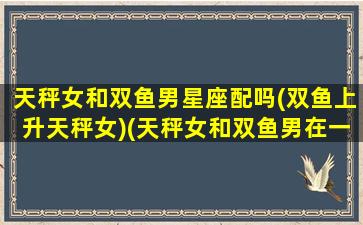 天秤女和双鱼男星座配吗(双鱼上升天秤女)(天秤女和双鱼男在一